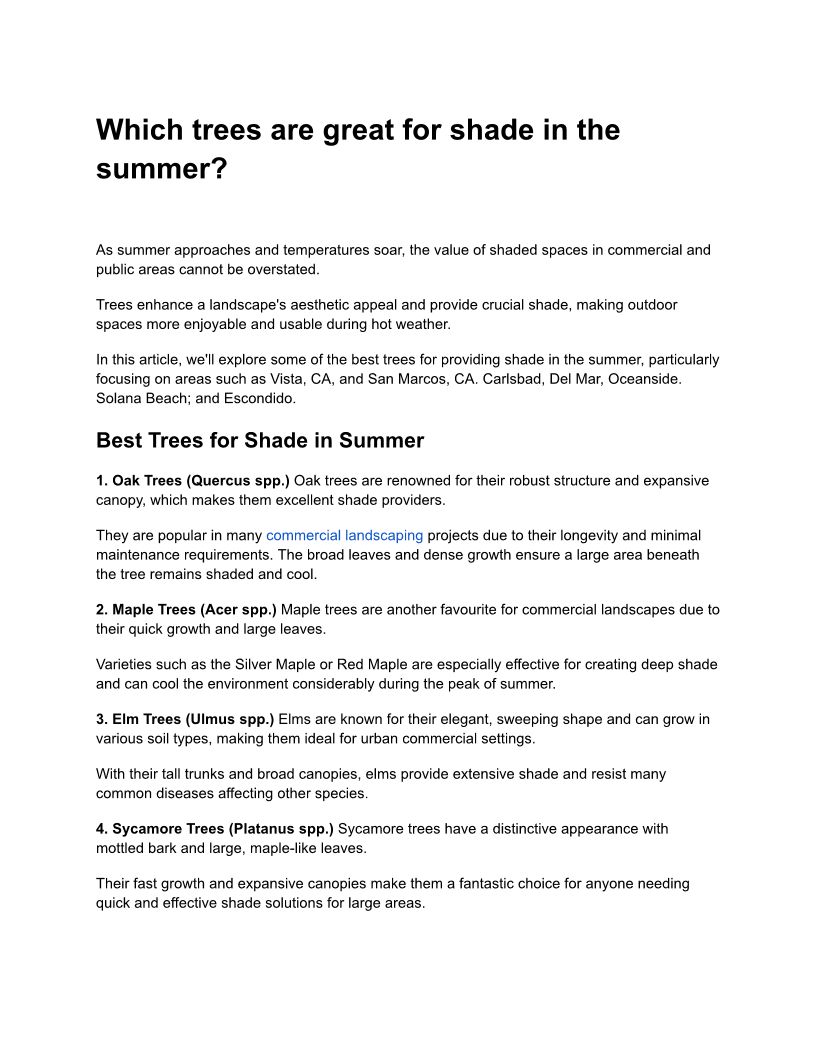 Which trees are great for shade in the summer?

As summer approaches and temperatures soar, the value of shaded spaces in commercial and public areas cannot be overstated.

Trees enhance a landscape's aesthetic appeal and provide crucial shade, making outdoor spaces more enjoyable and usable during hot weather.

In this article, we'll explore some of the best trees for providing shade in the summer, particularly focusing on areas such as Vista, CA, and San Marcos, CA. Carlsbad, Del Mar, Oceanside. Solana Beach; and Escondido.

Best Trees for Shade in Summer

1. Oak Trees (Quercus spp.) Oak trees are renowned for their robust structure and expansive canopy, which makes them excellent shade providers.

They are popular in many commercial landscaping projects due to their longevity and minimal maintenance requirements. The broad leaves and dense growth ensure a large area beneath the tree remains shaded and cool.

2. Maple Trees (Acer spp.) Maple trees are another favourite for commercial landscapes due to their quick growth and large leaves.

Varieties such as the Silver Maple or Red Maple are especially effective for creating deep shade and can cool the environment considerably during the peak of summer.

3. Elm Trees (Ulmus spp.) Elms are known for their elegant, sweeping shape and can grow in various soil types, making them ideal for urban commercial settings.

With their tall trunks and broad canopies, elms provide extensive shade and resist many common diseases affecting other species.

4. Sycamore Trees (Platanus spp.) Sycamore trees have a distinctive appearance with mottled bark and large, maple-like leaves.

Their fast growth and expansive canopies make them a fantastic choice for anyone needing quick and effective shade solutions for large areas.